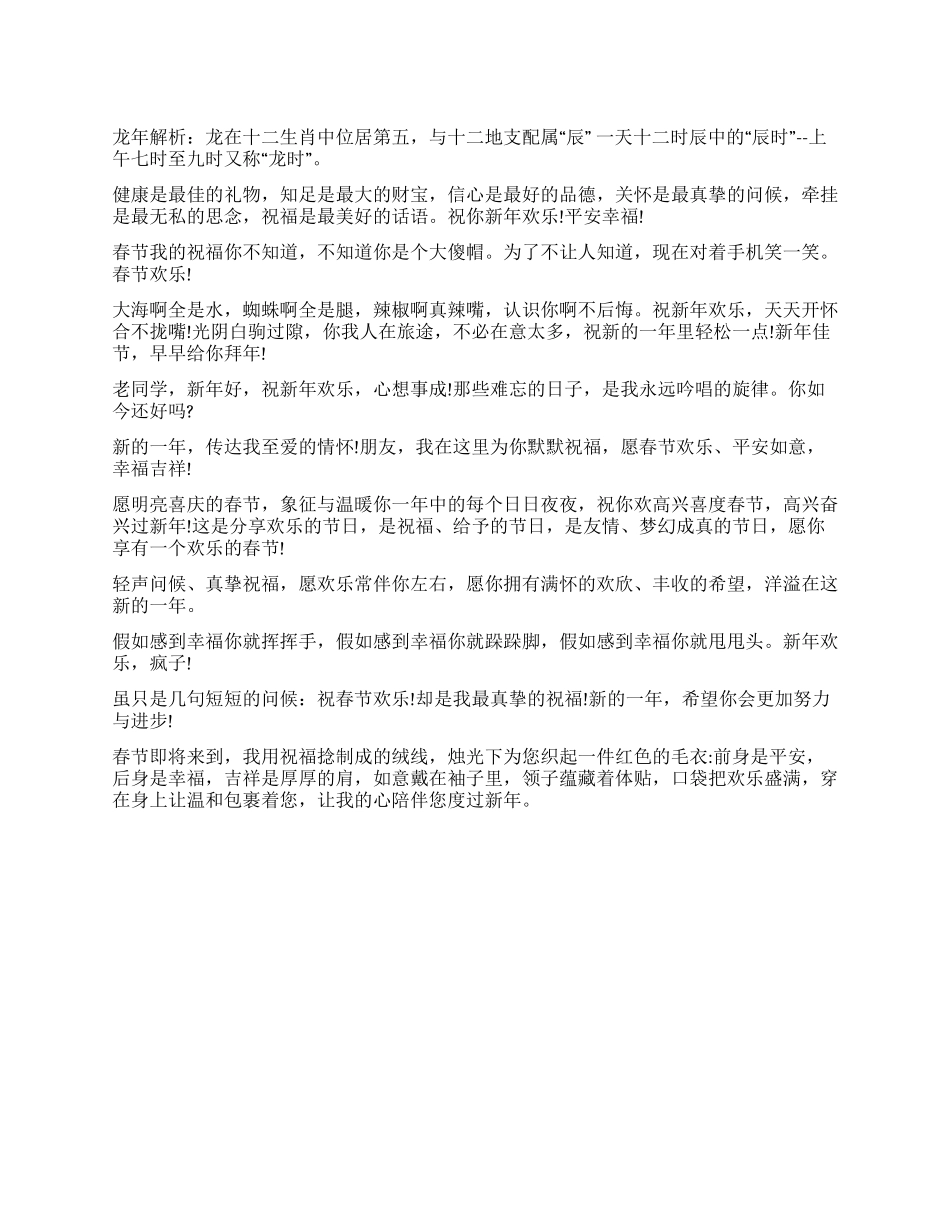 龙年解析：龙在十二生肖中位居第五，与十二地支配属“辰” 一天十二时辰中的“辰时”--上午七时至九时又称“龙时”。

健康是最佳的礼物，知足是最大的财宝，信心是最好的品德，关怀是最真挚的问候，牵挂是最无私的思念，祝福是最美好的话语。祝你新年欢乐!平安幸福!

春节我的祝福你不知道，不知道你是个大傻帽。为了不让人知道，现在对着手机笑一笑。春节欢乐!

大海啊全是水，蜘蛛啊全是腿，辣椒啊真辣嘴，认识你啊不后悔。祝新年欢乐，天天开怀合不拢嘴!光阴白驹过隙，你我人在旅途，不必在意太多，祝新的一年里轻松一点!新年佳节，早早给你拜年!

老同学，新年好，祝新年欢乐，心想事成!那些难忘的日子，是我永远吟唱的旋律。你如今还好吗?

新的一年，传达我至爱的情怀!朋友，我在这里为你默默祝福，愿春节欢乐、平安如意，幸福吉祥!

愿明亮喜庆的春节，象征与温暖你一年中的每个日日夜夜，祝你欢高兴喜度春节，高兴奋兴过新年!这是分享欢乐的节日，是祝福、给予的节日，是友情、梦幻成真的节日，愿你享有一个欢乐的春节!

轻声问候、真挚祝福，愿欢乐常伴你左右，愿你拥有满怀的欢欣、丰收的希望，洋溢在这新的一年。

假如感到幸福你就挥挥手，假如感到幸福你就跺跺脚，假如感到幸福你就甩甩头。新年欢乐，疯子!

虽只是几句短短的问候：祝春节欢乐!却是我最真挚的祝福!新的一年，希望你会更加努力与进步!

春节即将来到，我用祝福捻制成的绒线，烛光下为您织起一件红色的毛衣:前身是平安，后身是幸福，吉祥是厚厚的肩，如意戴在袖子里，领子蕴藏着体贴，口袋把欢乐盛满，穿在身上让温和包裹着您，让我的心陪伴您度过新年。